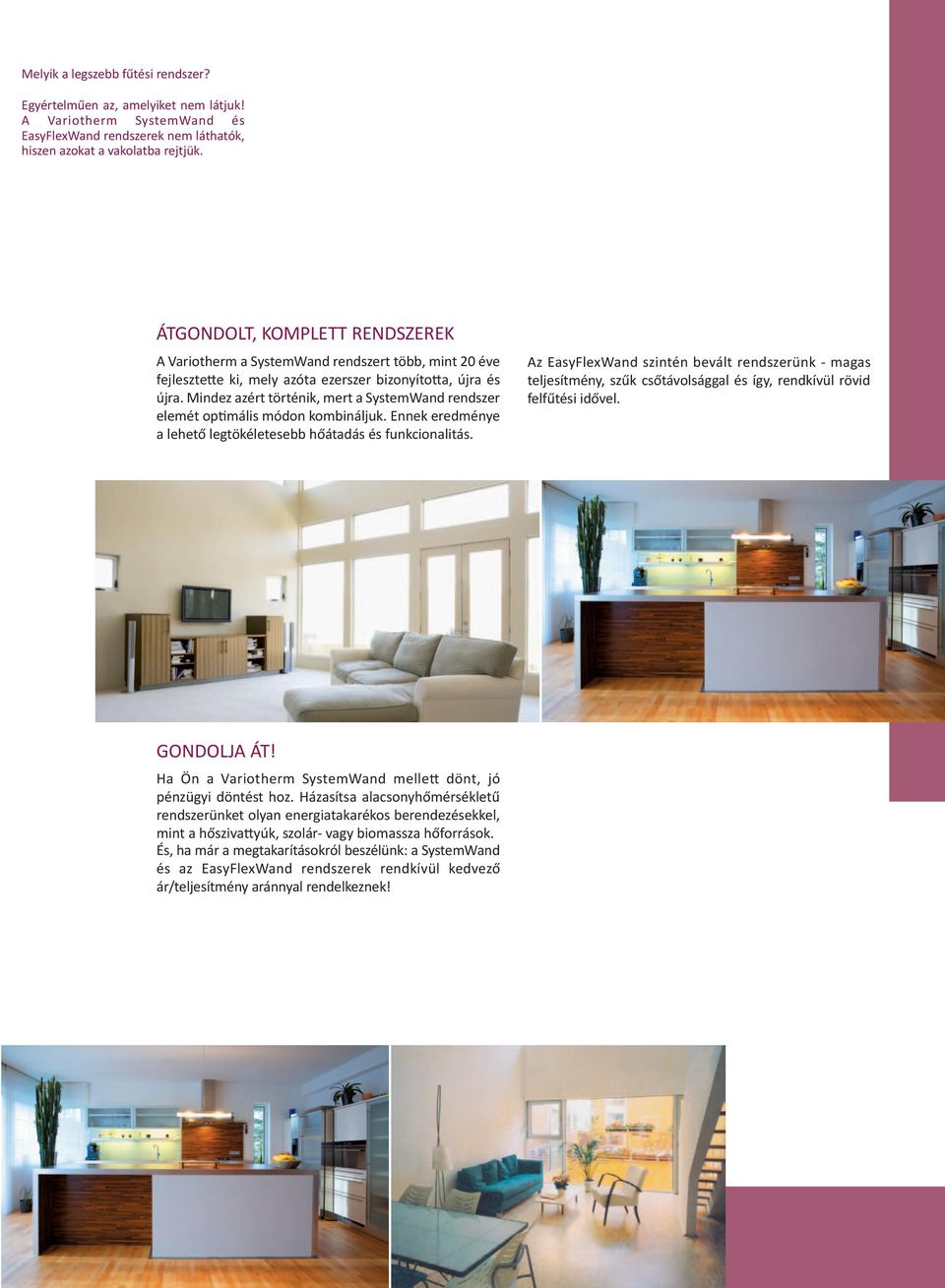 Melyik a legszebb fűtési rendszer?

Egyértelműen az, amelyiket nem látjuk! A Variotherm SystemWand és EasyFlexWand rendszerek nem láthatók, hiszen azokat a vakolatba rejtjük.

ÁTGONDOLT, KOMPLETT RENDSZEREK

A Variotherm a SystemWand rendszert több, mint 20 éve fejlesztette ki, mely azóta ezerszer bizonyította, újra és újra. Mindez azért történik, mert a SystemWand rendszer elemét optimális módon kombináljuk. Ennek eredménye a lehető legtökéletesebb hőátadás és funkcionalitás.

Az EasyFlexWand szintén bevált rendszerünk - magas teljesítmény, szűk csőtávolsággal és így, rendkívül rövid felfűtési idővel.

GONDOLJA ÁT!

Ha Ön a Variotherm SystemWand mellett dönt, jó pénzügyi döntést hoz. Házasítsa alacsonyhőmérsékletű rendszerünket olyan energiatakarékos berendezésekkel, mint a hőszivattyúk, szolár- vagy biomassza hőforrások. És, ha már a megtakarításokról beszélünk: a SystemWand és az EasyFlexWand rendszerek rendkívül kedvező ár/teljesítmény aránnyal rendelkeznek!